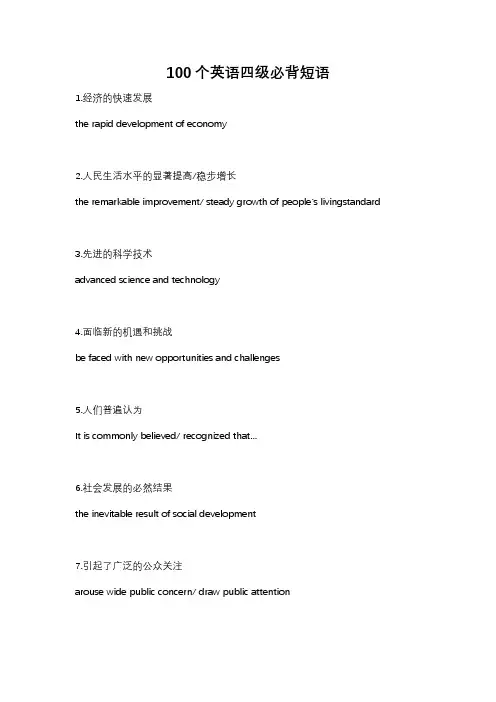 100 个英语四级必背短语

1.经济的快速发展

the rapid development of economy

2.人民生活水平的显著提高/稳步增长

the remarkable improvement/ steady growth of people's livingstandard

3.先进的科学技术

advanced science and technology

4.面临新的机遇和挑战

be faced with new opportunities and challenges

5.人们普遍认为

It is commonly believed/ recognized that...

6.社会发展的必然结果

the inevitable result of social development

7.引起了广泛的公众关注

arouse wide public concern/ draw public attention